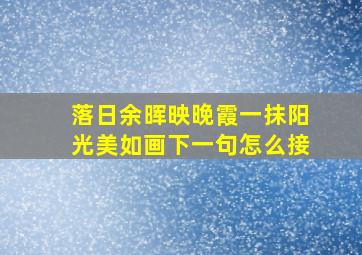 落日余晖映晚霞一抹阳光美如画下一句怎么接